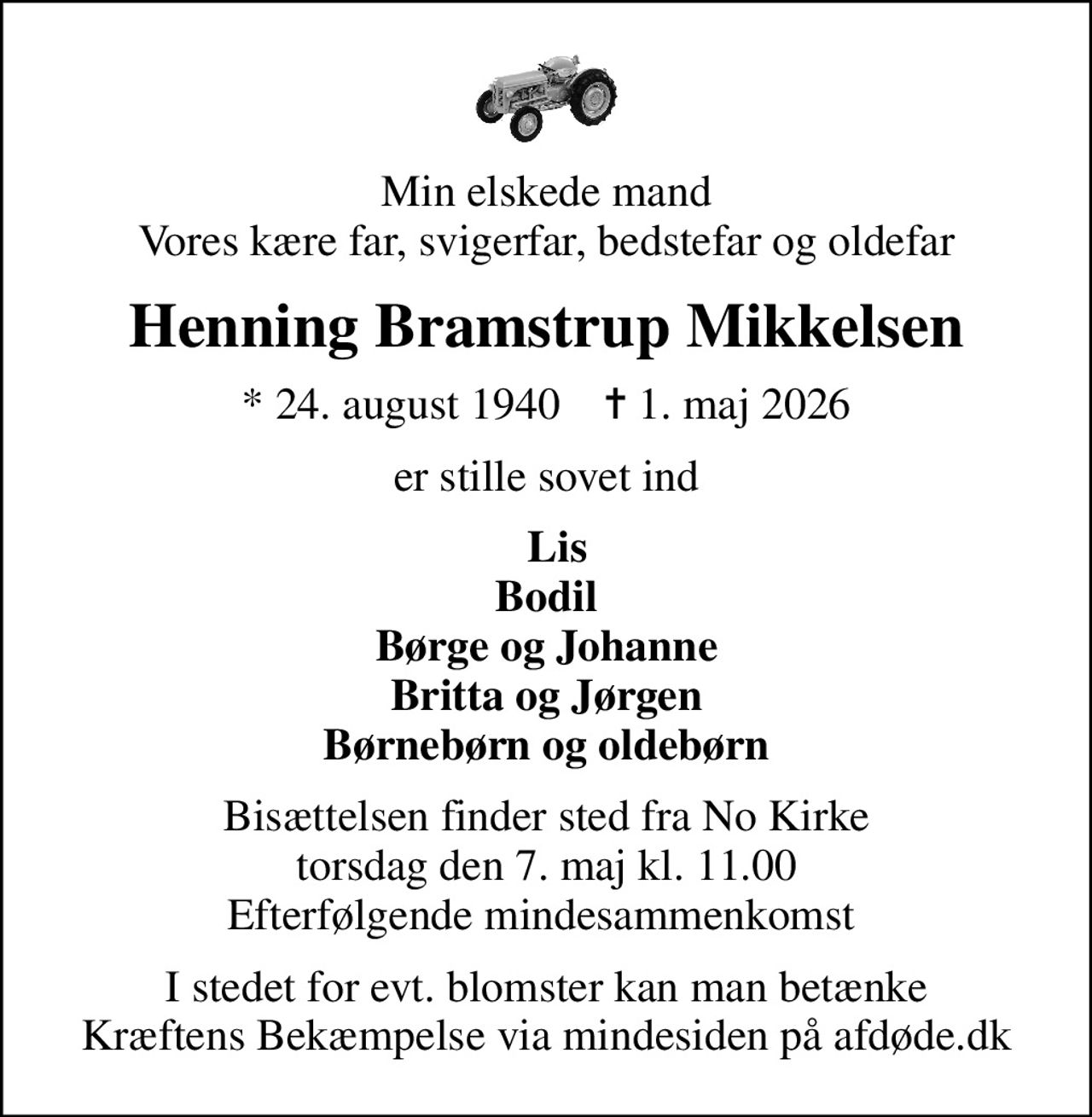 Min elskede mand
Vores kære far, svigerfar, bedstefar og oldefar

Henning Bramstrup Mikkelsen

* 24. august 1940 † 1. maj 2026

er stille sovet ind

Lis
Bodil
Børge og Johanne
Britta og Jørgen
Børnebørn og oldebørn

Bisættelsen finder sted fra No Kirke
torsdag den 7. maj kl. 11.00
Efterfølgende mindesammenkomst

I stedet for evt. blomster kan man betænke
Kræftens Bekæmpelse via mindesiden på afdøde.dk